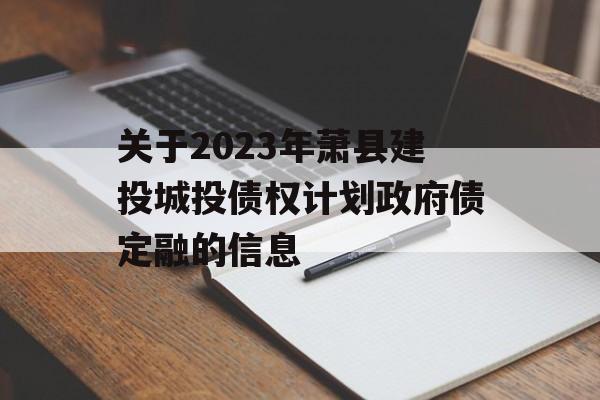 关于2023年萧县建投城投债权计划政府债定融的信息